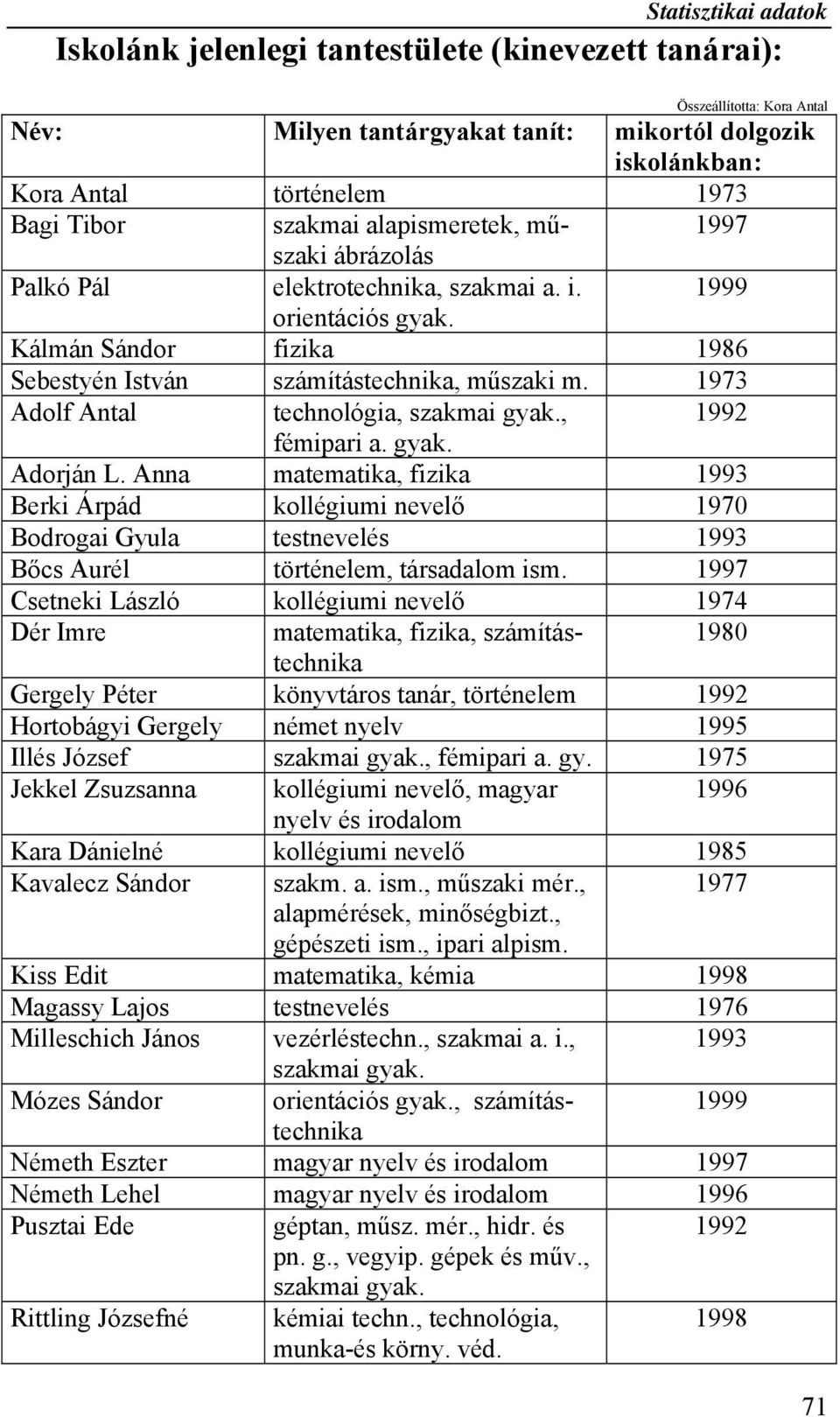 Statisztikai adatok

Iskolánk jelenlegi tantestülete (kinevezett tanárai):

Összeállította: Kora Antal

| Név: | Milyen tantárgyakat tanít: | mikortól dolgozik iskolánkban: |
|---|---|---|
| Kora Antal | történelem | 1973 |
| Bagi Tibor | szakmai alapismeretek, műszaki ábrázolás | 1997 |
| Palkó Pál | elektrotechnika, szakmai a. i. orientációs gyak. | 1999 |
| Kálmán Sándor | fizika | 1986 |
| Sebestyén István | számítástechnika, műszaki m. | 1973 |
| Adolf Antal | technológia, szakmai gyak., fémipari a. gyak. | 1992 |
| Adorján L. Anna | matematika, fizika | 1993 |
| Berki Árpád | kollégiumi nevelő | 1970 |
| Bodrogai Gyula | testnevelés | 1993 |
| Bőcs Aurél | történelem, társadalom ism. | 1997 |
| Csetneki László | kollégiumi nevelő | 1974 |
| Dér Imre | matematika, fizika, számítástechnika | 1980 |
| Gergely Péter | könyvtáros tanár, történelem | 1992 |
| Hortobágyi Gergely | német nyelv | 1995 |
| Illés József | szakmai gyak., fémipari a. gy. | 1975 |
| Jekkel Zsuzsanna | kollégiumi nevelő, magyar nyelv és irodalom | 1996 |
| Kara Dánielné | kollégiumi nevelő | 1985 |
| Kavalecz Sándor | szakm. a. ism., műszaki mér., alapmérések, minőségbizt., gépészeti ism., ipari alpism. | 1977 |
| Kiss Edit | matematika, kémia | 1998 |
| Magassy Lajos | testnevelés | 1976 |
| Milleschich János | vezérléstechn., szakmai a. i., szakmai gyak. | 1993 |
| Mózes Sándor | orientációs gyak., számítástechnika | 1999 |
| Németh Eszter | magyar nyelv és irodalom | 1997 |
| Németh Lehel | magyar nyelv és irodalom | 1996 |
| Pusztai Ede | géptan, műsz. mér., hidr. és pn. g., vegyip. gépek és műv., szakmai gyak. | 1992 |
| Rittling Józsefné | kémiai techn., technológia, munka-és körny. véd. | 1998 |

71